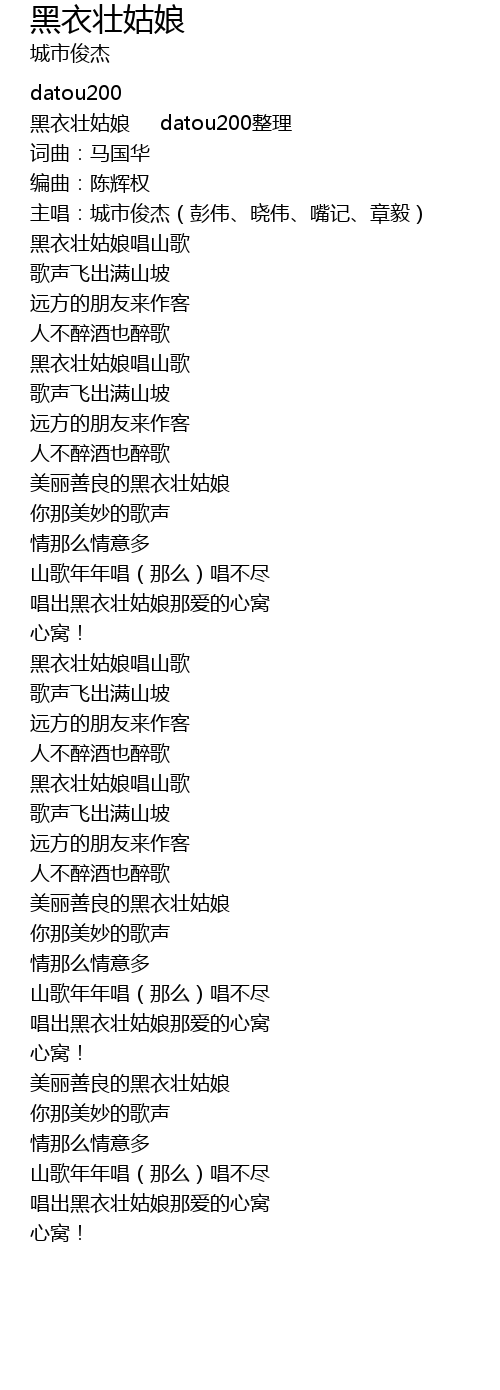 黑衣壮姑娘

城市俊杰

datou200

黑衣壮姑娘 datou200整理
词曲：马国华
编曲：陈辉权
主唱：城市俊杰（彭伟、晓伟、嘴记、章毅）
黑衣壮姑娘唱山歌
歌声飞出满山坡
远方的朋友来作客
人不醉酒也醉歌
黑衣壮姑娘唱山歌
歌声飞出满山坡
远方的朋友来作客
人不醉酒也醉歌
美丽善良的黑衣壮姑娘
你那美妙的歌声
情那么情意多
山歌年年唱（那么）唱不尽
唱出黑衣壮姑娘那爱的心窝
心窝！
黑衣壮姑娘唱山歌
歌声飞出满山坡
远方的朋友来作客
人不醉酒也醉歌
黑衣壮姑娘唱山歌
歌声飞出满山坡
远方的朋友来作客
人不醉酒也醉歌
美丽善良的黑衣壮姑娘
你那美妙的歌声
情那么情意多
山歌年年唱（那么）唱不尽
唱出黑衣壮姑娘那爱的心窝
心窝！
美丽善良的黑衣壮姑娘
你那美妙的歌声
情那么情意多
山歌年年唱（那么）唱不尽
唱出黑衣壮姑娘那爱的心窝
心窝！